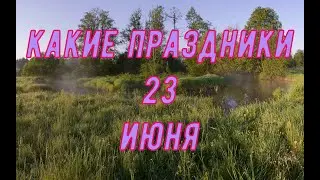 КАКИЕ ПРАЗДНИКИ
23
ИЮНЯ